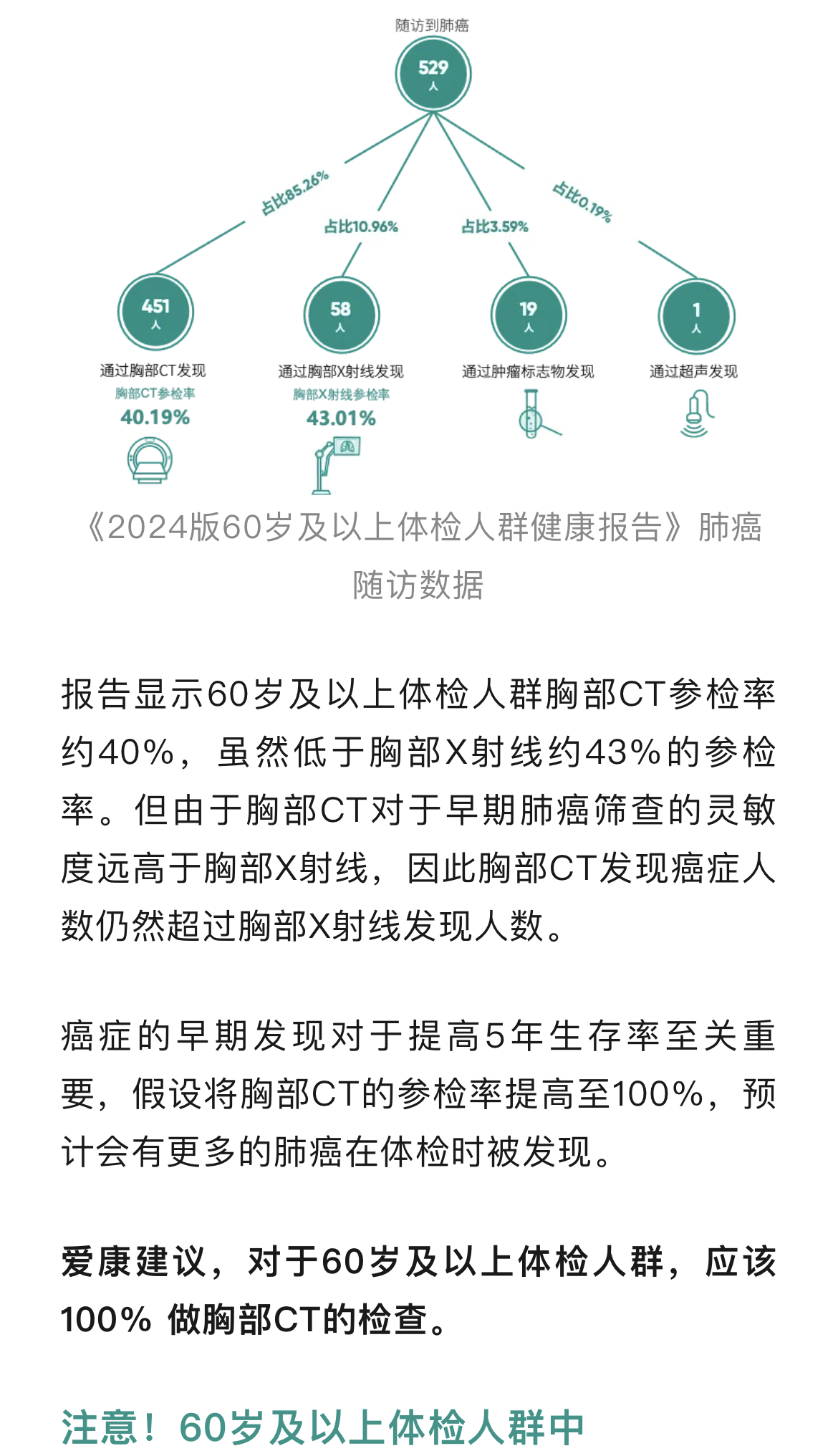 随访到肺癌

529
人

占比85.26%

占比10.96%

占比3.59%

占比0.19%

451
人
通过胸部CT发现
胸部CT参检率
40.19%

58
人
通过胸部X射线发现
胸部X射线参检率
43.01%

19
人
通过肿瘤标志物发现

1
人
通过超声发现

《2024版60岁及以上体检人群健康报告》肺癌随访数据

报告显示60岁及以上体检人群胸部CT参检率约40%，虽然低于胸部X射线约43%的参检率。但由于胸部CT对于早期肺癌筛查的灵敏度远高于胸部X射线，因此胸部CT发现癌症人数仍然超过胸部X射线发现人数。

癌症的早期发现对于提高5年生存率至关重要，假设将胸部CT的参检率提高至100%，预计会有更多的肺癌在体检时被发现。

爱康建议，对于60岁及以上体检人群，应该100% 做胸部CT的检查。

注意！60岁及以上体检人群中